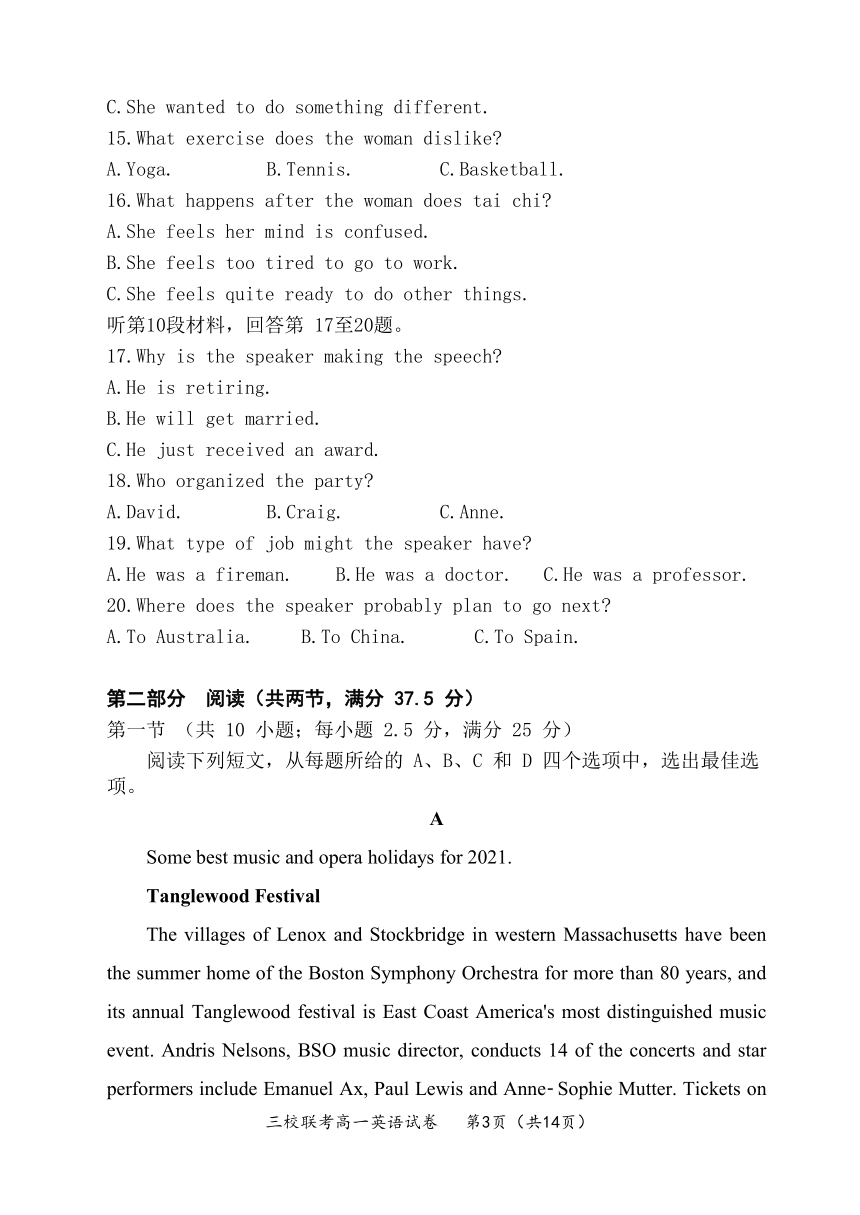 C.She wanted to do something different.
15.What exercise does the woman dislike?
A.Yoga. B.Tennis. C.Basketball.
16.What happens after the woman does tai chi?
A.She feels her mind is confused.
B.She feels too tired to go to work.
C.She feels quite ready to do other things.
听第10段材料，回答第 17至20题。
17.Why is the speaker making the speech?
A.He is retiring.
B.He will get married.
C.He just received an award.
18.Who organized the party?
A.David. B.Craig. C.Anne.
19.What type of job might the speaker have?
A.He was a fireman. B.He was a doctor. C.He was a professor.
20.Where does the speaker probably plan to go next?
A.To Australia. B.To China. C.To Spain.

第二部分 阅读（共两节，满分 37.5 分）
第一节 （共 10 小题；每小题 2.5 分，满分 25 分）
阅读下列短文，从每题所给的 A、B、C 和 D 四个选项中，选出最佳选项。

A

Some best music and opera holidays for 2021.

Tanglewood Festival

The villages of Lenox and Stockbridge in western Massachusetts have been the summer home of the Boston Symphony Orchestra for more than 80 years, and its annual Tanglewood festival is East Coast America's most distinguished music event. Andris Nelsons, BSO music director, conducts 14 of the concerts and star performers include Emanuel Ax, Paul Lewis and Anne-Sophie Mutter. Tickets on

三校联考高一英语试卷 第3页（共14页）